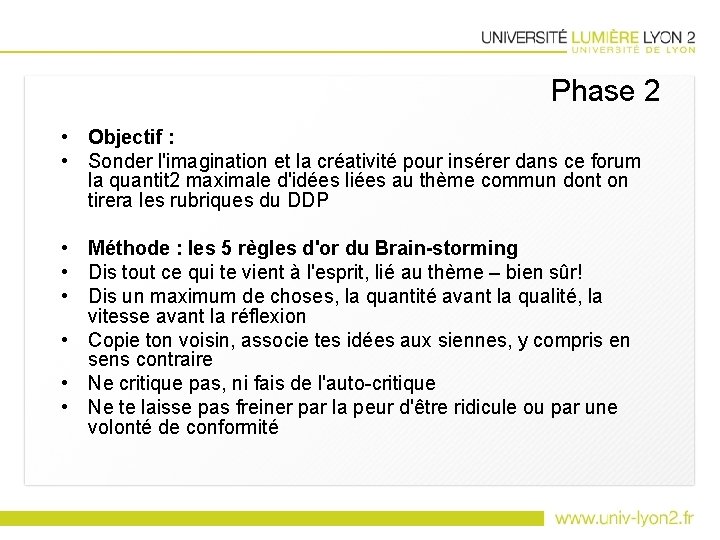 UNIVERSITÉ LUMIÈRE LYON 2
UNIVERSITÉ DE LYON

Phase 2

• Objectif :
• Sonder l'imagination et la créativité pour insérer dans ce forum la quantit2 maximale d'idées liées au thème commun dont on tirera les rubriques du DDP

• Méthode : les 5 règles d'or du Brain-storming
• Dis tout ce qui te vient à l'esprit, lié au thème – bien sûr!
• Dis un maximum de choses, la quantité avant la qualité, la vitesse avant la réflexion
• Copie ton voisin, associe tes idées aux siennes, y compris en sens contraire
• Ne critique pas, ni fais de l'auto-critique
• Ne te laisse pas freiner par la peur d'être ridicule ou par une volonté de conformité

www.univ-lyon2.fr